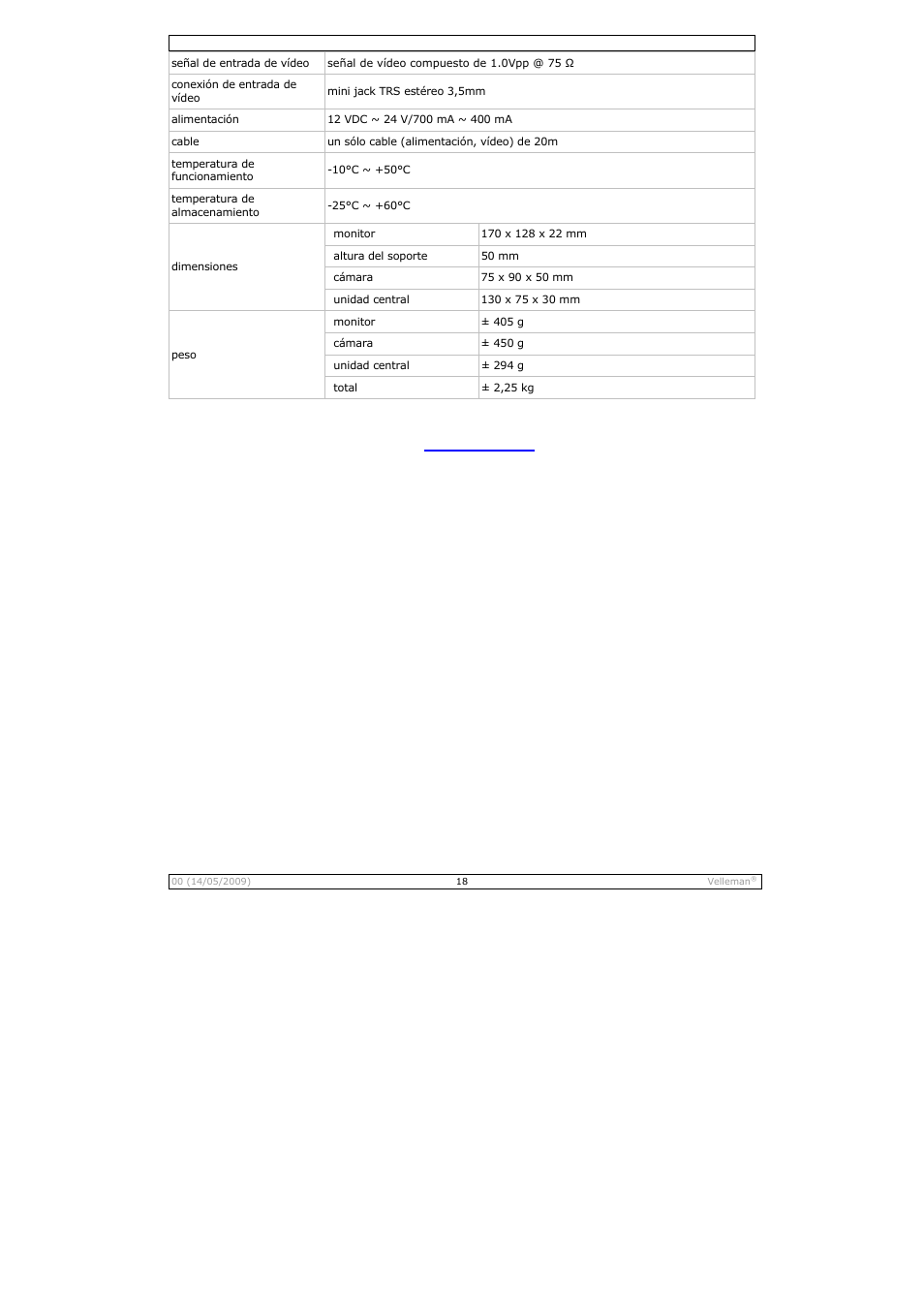 | | | |
|---|---|---|
| señal de entrada de vídeo | señal de vídeo compuesto de 1.0Vpp @ 75 Ω | |
| conexión de entrada de vídeo | mini jack TRS estéreo 3,5mm | |
| alimentación | 12 VDC ~ 24 V/700 mA ~ 400 mA | |
| cable | un sólo cable (alimentación, vídeo) de 20m | |
| temperatura de funcionamiento | -10°C ~ +50°C | |
| temperatura de almacenamiento | -25°C ~ +60°C | |
| dimensiones | monitor | 170 x 128 x 22 mm |
| | altura del soporte | 50 mm |
| | cámara | 75 x 90 x 50 mm |
| | unidad central | 130 x 75 x 30 mm |
| peso | monitor | ± 405 g |
| | cámara | ± 450 g |
| | unidad central | ± 294 g |
| | total | ± 2,25 kg |

00 (14/05/2009) 18 Velleman®